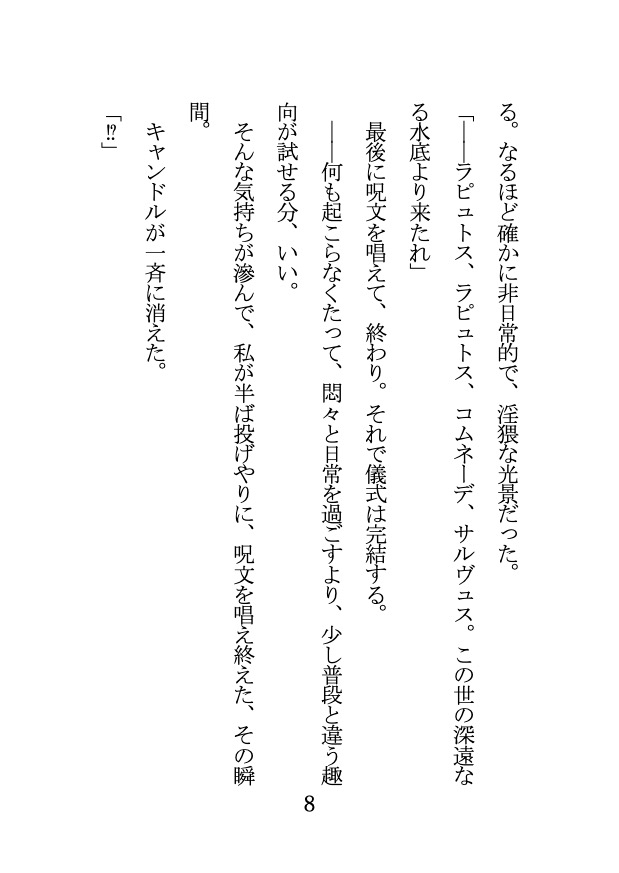 る。なるほど確かに非日常的で、淫猥な光景だった。

「――ラピュトス、ラピュトス、コムネーデ、サルヴュス。この世の深遠なる水底より来たれ」

最後に呪文を唱えて、終わり。それで儀式は完結する。

――何も起こらなくたって、悶々と日常を過ごすより、少し普段と違う趣向が試せる分、いい。

そんな気持ちが滲んで、私が半ば投げやりに、呪文を唱え終えた、その瞬間。

キャンドルが一斉に消えた。

「⁉」

8